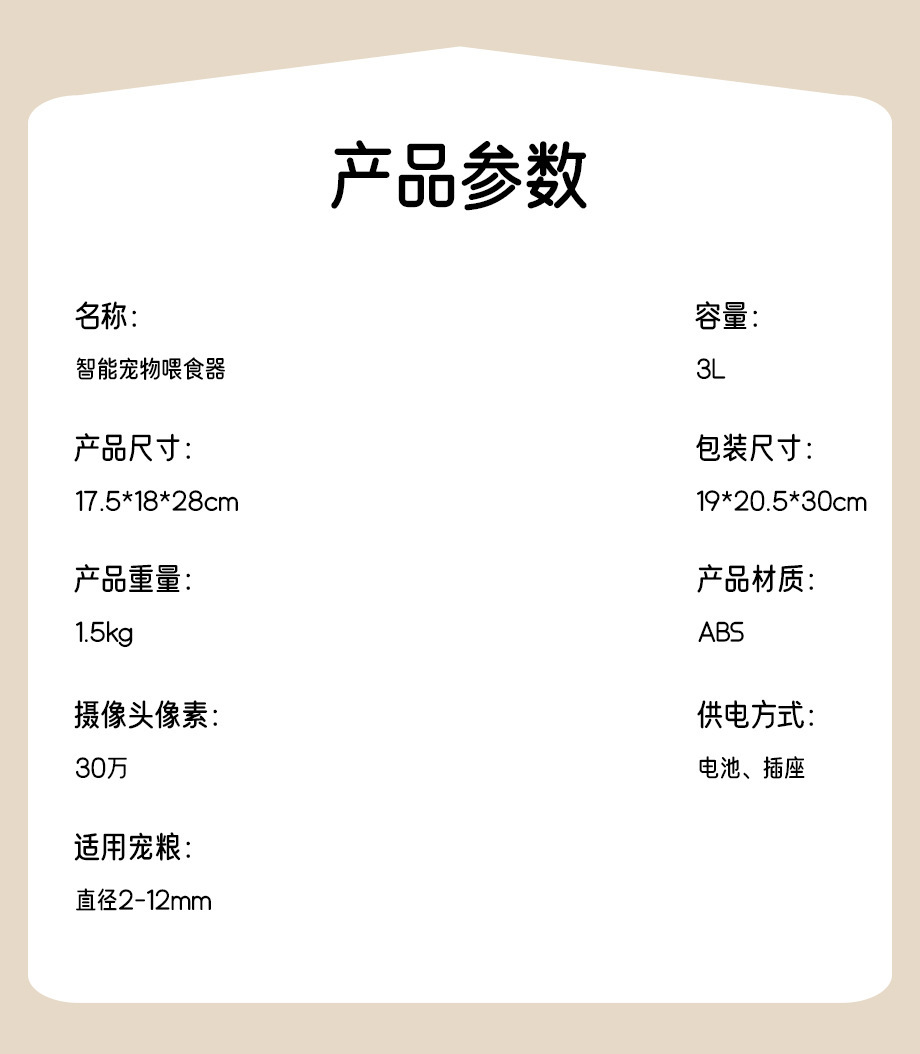 产品参数

名称：
智能宠物喂食器

产品尺寸：
17.5*18*28cm

产品重量：
1.5kg

摄像头像素：
30万

适用宠粮：
直径2-12mm

容量：
3L

包装尺寸：
19*20.5*30cm

产品材质：
ABS

供电方式：
电池、插座